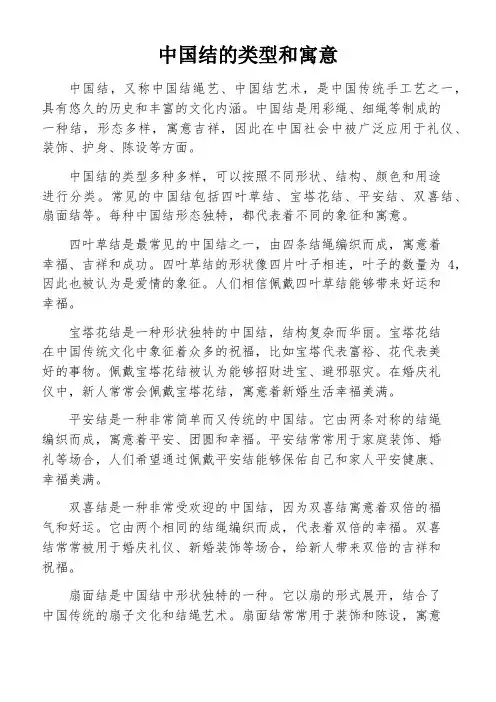 中国结的类型和寓意

中国结，又称中国结绳艺、中国结艺术，是中国传统手工艺之一，具有悠久的历史和丰富的文化内涵。中国结是用彩绳、细绳等制成的一种结，形态多样，寓意吉祥，因此在中国社会中被广泛应用于礼仪、装饰、护身、陈设等方面。

中国结的类型多种多样，可以按照不同形状、结构、颜色和用途进行分类。常见的中国结包括四叶草结、宝塔花结、平安结、双喜结、扇面结等。每种中国结形态独特，都代表着不同的象征和寓意。

四叶草结是最常见的中国结之一，由四条结绳编织而成，寓意着幸福、吉祥和成功。四叶草结的形状像四片叶子相连，叶子的数量为 4，因此也被认为是爱情的象征。人们相信佩戴四叶草结能够带来好运和幸福。

宝塔花结是一种形状独特的中国结，结构复杂而华丽。宝塔花结在中国传统文化中象征着众多的祝福，比如宝塔代表富裕、花代表美好的事物。佩戴宝塔花结被认为能够招财进宝、避邪驱灾。在婚庆礼仪中，新人常常会佩戴宝塔花结，寓意着新婚生活幸福美满。

平安结是一种非常简单而又传统的中国结。它由两条对称的结绳编织而成，寓意着平安、团圆和幸福。平安结常常用于家庭装饰、婚礼等场合，人们希望通过佩戴平安结能够保佑自己和家人平安健康、幸福美满。

双喜结是一种非常受欢迎的中国结，因为双喜结寓意着双倍的福气和好运。它由两个相同的结绳编织而成，代表着双倍的幸福。双喜结常常被用于婚庆礼仪、新婚装饰等场合，给新人带来双倍的吉祥和祝福。

扇面结是中国结中形状独特的一种。它以扇的形式展开，结合了中国传统的扇子文化和结绳艺术。扇面结常常用于装饰和陈设，寓意